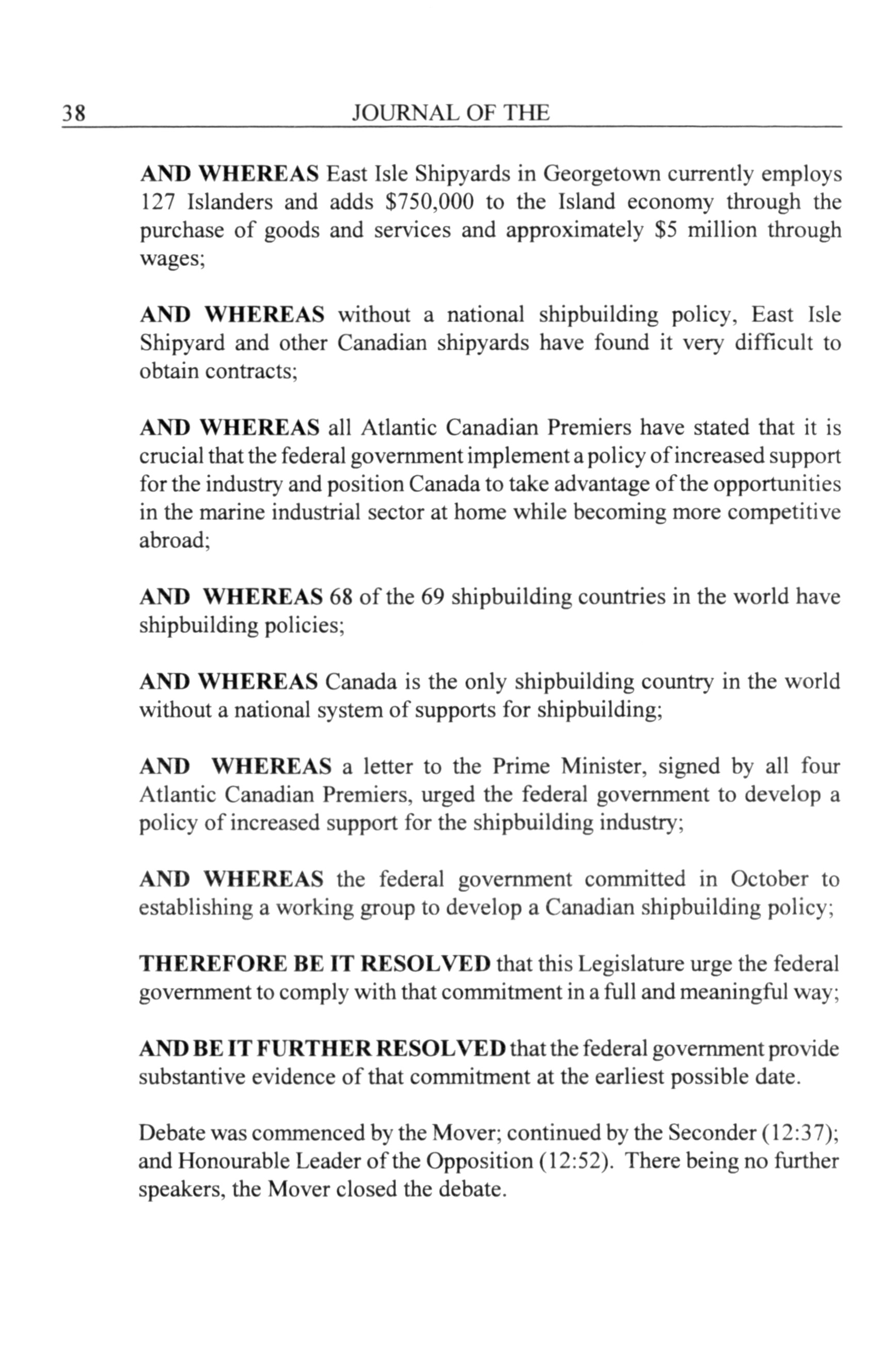 38 JOURNAL OF THE

AND WHEREAS East Isle Shipyards in Georgetown currently employs 127 Islanders and adds \$750,000 to the Island economy through the purchase of goods and services and approximately \$5 million through wages;

AND WHEREAS without a national shipbuilding policy, East Isle Shipyard and other Canadian shipyards have found it very difficult to obtain contracts;

AND WHEREAS all Atlantic Canadian Premiers have stated that it is crucial that the federal government implement a policy of increased support for the industry and position Canada to take advantage of the opportunities in the marine industrial sector at home while becoming more competitive abroad;

AND WHEREAS 68 of the 69 shipbuilding countries in the world have shipbuilding policies;

AND WHEREAS Canada is the only shipbuilding country in the world without a national system of supports for shipbuilding;

AND WHEREAS a letter to the Prime Minister, signed by all four Atlantic Canadian Premiers, urged the federal government to develop a policy of increased support for the shipbuilding industry;

AND WHEREAS the federal government committed in October to establishing a working group to develop a Canadian shipbuilding policy;

THEREFORE BE IT RESOLVED that this Legislature urge the federal government to comply with that commitment in a full and meaningful way;

AND BE IT FURTHER RESOLVED that the federal government provide substantive evidence of that commitment at the earliest possible date.

Debate was commenced by the Mover; continued by the Seconder (12:37); and Honourable Leader of the Opposition (12:52). There being no further speakers, the Mover closed the debate.